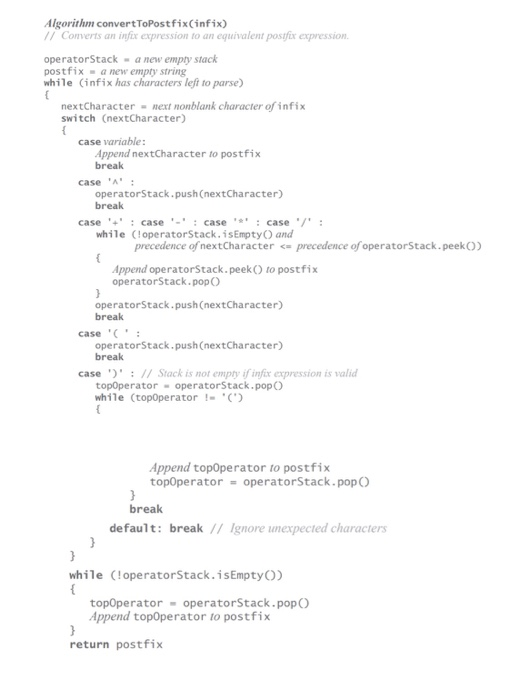 Algorithm convertToPostfix(infix)
// Converts an infix expression to an equivalent postfix expression.

operatorStack = a new empty stack
postfix = a new empty string
while (infix has characters left to parse)
{
nextCharacter = next nonblank character of infix
switch (nextCharacter)
{
case variable:
Append nextCharacter to postfix
break
case '^' :
operatorStack.push(nextCharacter)
break
case '+' : case '-' : case '*' : case '/' :
while (!operatorStack.isEmpty() and
precedence of nextCharacter <= precedence of operatorStack.peek())
{
Append operatorStack.peek() to postfix
operatorStack.pop()
}
operatorStack.push(nextCharacter)
break
case '( ' :
operatorStack.push(nextCharacter)
break
case ')' : // Stack is not empty if infix expression is valid
topOperator = operatorStack.pop()
while (topOperator != '(')
{

Append topOperator to postfix
topOperator = operatorStack.pop()
}
break
default: break // Ignore unexpected characters
}
}
while (!operatorStack.isEmpty())
{
topOperator = operatorStack.pop()
Append topOperator to postfix
}
return postfix